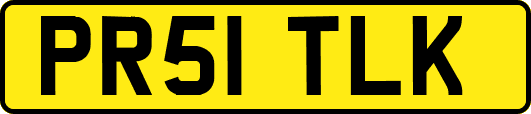 PR51 TLK